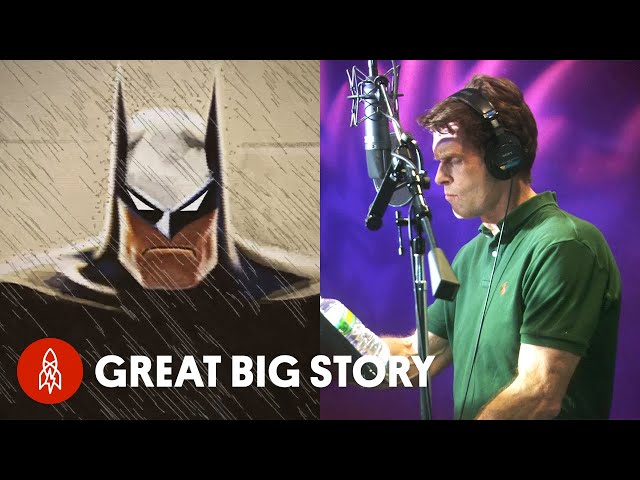 GREAT BIG STORY